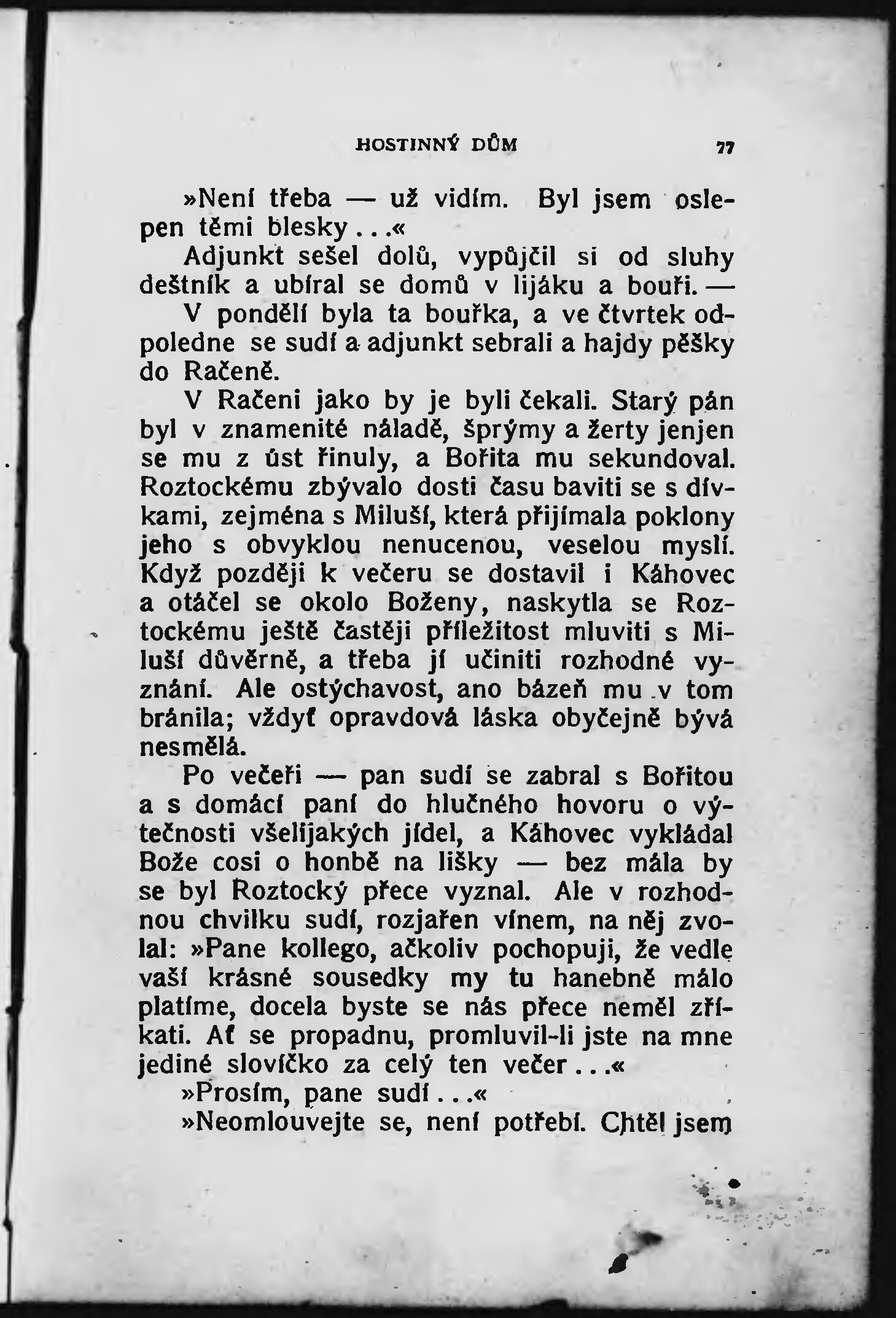 HOSTINNÝ DŮM 77

»Není třeba — už vidím. Byl jsem oslepen těmi blesky...«

Adjunkt sešel dolů, vypůjčil si od sluhy deštník a ubíral se domů v lijáku a bouři. — V pondělí byla ta bouřka, a ve čtvrtek odpoledne se sudí a adjunkt sebrali a hajdy pěšky do Račeně.

V Račeni jako by je byli čekali. Starý pán byl v znamenité náladě, šprýmy a žerty jenjen se mu z úst řinuly, a Bořita mu sekundoval. Roztockému zbývalo dosti času baviti se s dívkami, zejména s Miluší, která přijímala poklony jeho s obvyklou nenucenou, veselou myslí. Když později k večeru se dostavil i Káhovec a otáčel se okolo Boženy, naskytla se Roztockému ještě častěji příležitost mluviti s Miluší důvěrně, a třeba jí učiniti rozhodné vyznání. Ale ostýchavost, ano bázeň mu v tom bránila; vždyť opravdová láska obyčejně bývá nesmělá.

Po večeři — pan sudí se zabral s Bořitou a s domácí paní do hlučného hovoru o výtečnosti všelijakých jídel, a Káhovec vykládal Bože cosi o honbě na lišky — bez mála by se byl Roztocký přece vyznal. Ale v rozhodnou chvilku sudí, rozjařen vínem, na něj zvolal: »Pane kollego, ačkoliv pochopuji, že vedle vaší krásné sousedky my tu hanebně málo platíme, docela byste se nás přece neměl zříkati. Ať se propadnu, promluvil-li jste na mne jediné slovíčko za celý ten večer...«

»Prosím, pane sudí...«

»Neomlouvejte se, není potřebí. Chtěl jsem